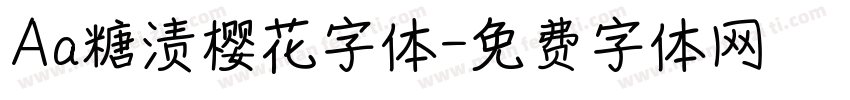 Aa糖渍樱花字体-免费字体网